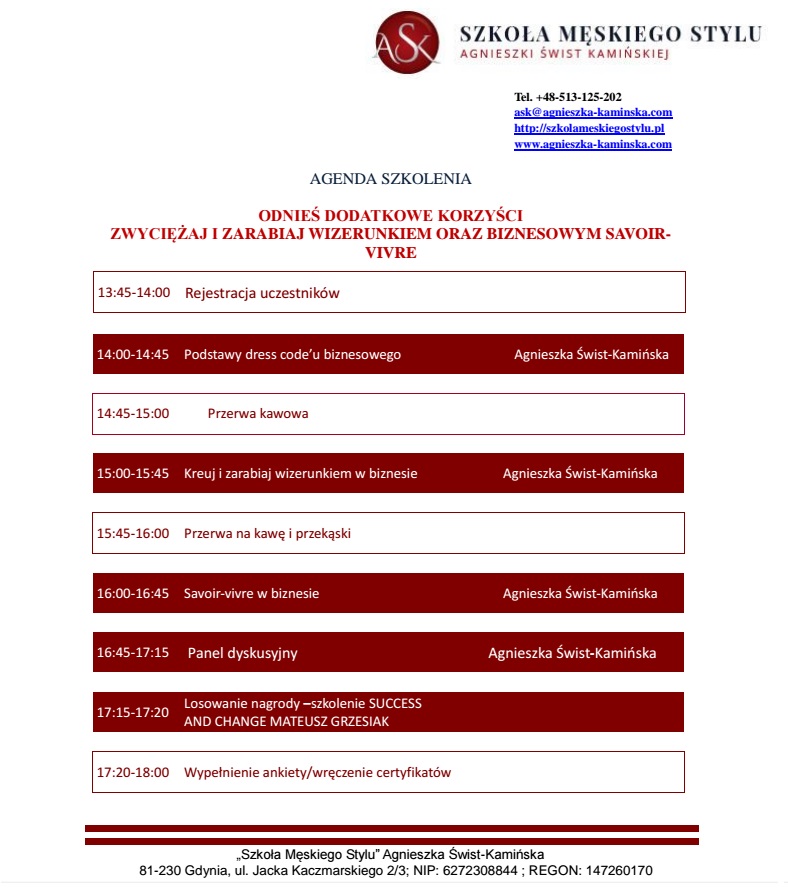 ASK

SZKOŁA MĘSKIEGO STYLU
AGNIESZKI ŚWIST KAMIŃSKIEJ

Tel. +48-513-125-202
ask@agnieszka-kaminska.com
http://szkolameskiegostylu.pl
www.agnieszka-kaminska.com

AGENDA SZKOLENIA

ODNIEŚ DODATKOWE KORZYŚCI
ZWYCIĘŻAJ I ZARABIAJ WIZERUNKIEM ORAZ BIZNESOWYM SAVOIR-VIVRE

13:45-14:00 Rejestracja uczestników

14:00-14:45 Podstawy dress code'u biznesowego Agnieszka Świst-Kamińska

14:45-15:00 Przerwa kawowa

15:00-15:45 Kreuj i zarabiaj wizerunkiem w biznesie Agnieszka Świst-Kamińska

15:45-16:00 Przerwa na kawę i przekąski

16:00-16:45 Savoir-vivre w biznesie Agnieszka Świst-Kamińska

16:45-17:15 Panel dyskusyjny Agnieszka Świst-Kamińska

17:15-17:20 Losowanie nagrody –szkolenie SUCCESS AND CHANGE MATEUSZ GRZESIAK

17:20-18:00 Wypełnienie ankiety/wręczenie certyfikatów

„Szkoła Męskiego Stylu" Agnieszka Świst-Kamińska
81-230 Gdynia, ul. Jacka Kaczmarskiego 2/3; NIP: 6272308844 ; REGON: 147260170